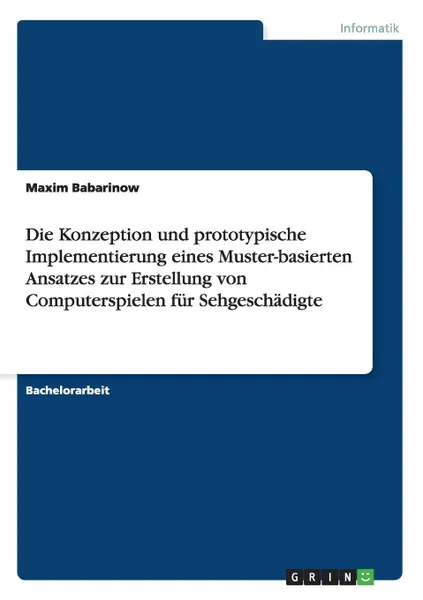 Informatik

Maxim Babarinow

Die Konzeption und prototypische Implementierung eines Muster-basierten Ansatzes zur Erstellung von Computerspielen für Sehgeschädigte

Bachelorarbeit

GRIN